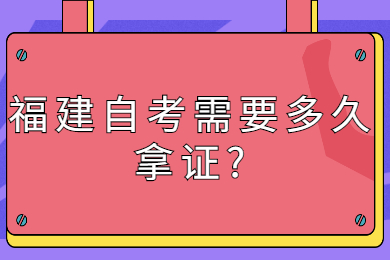 福建自考需要多久拿证?